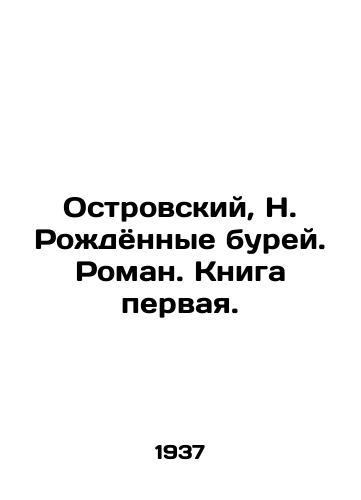 Островский, Н. Рождённые бурей. Роман. Книга первая.

1937